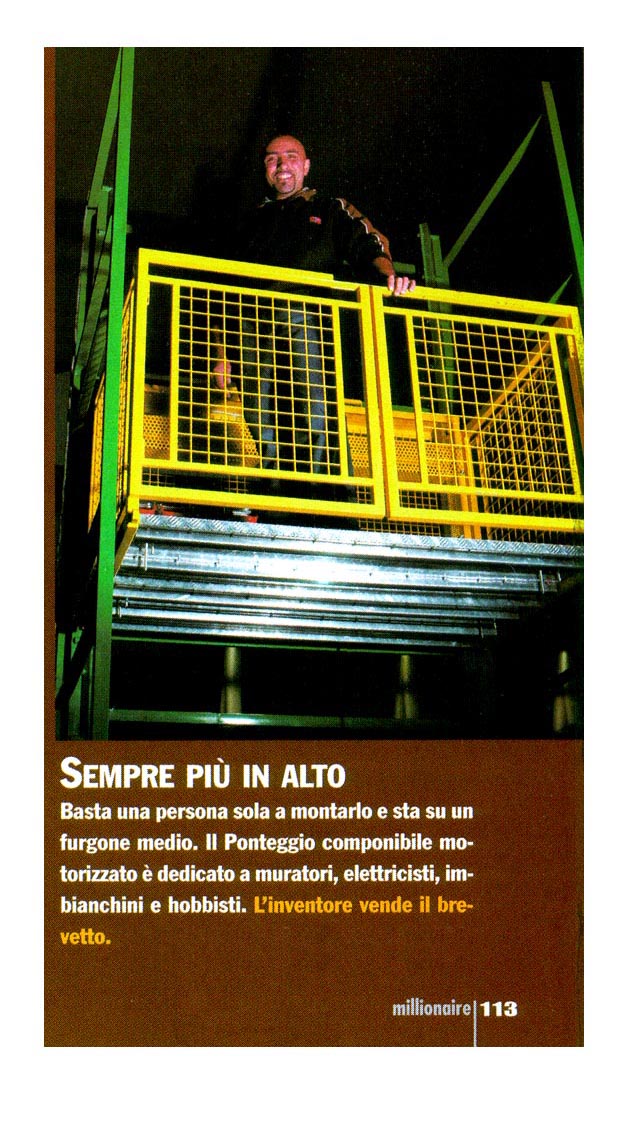 SEMPRE PIÙ IN ALTO
Basta una persona sola a montarlo e sta su un furgone medio. Il Ponteggio componibile motorizzato è dedicato a muratori, elettricisti, imbianchini e hobbisti. L'inventore vende il brevetto.

millionaire | 113